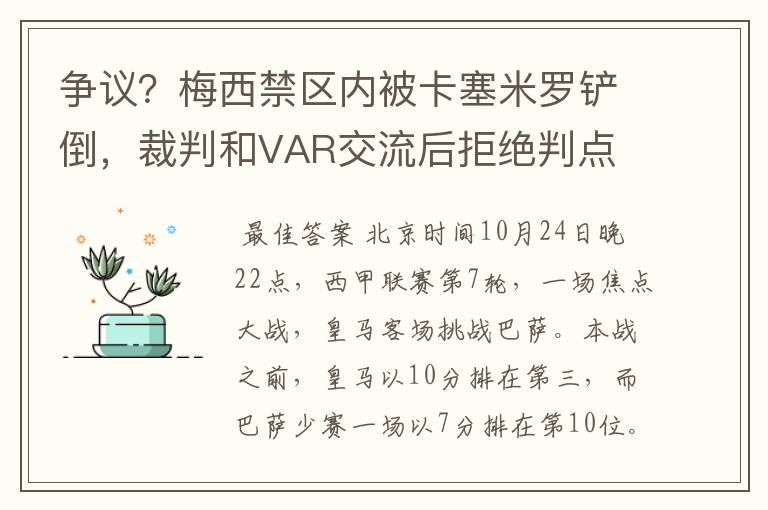 争议？梅西禁区内被卡塞米罗铲倒，裁判和VAR交流后拒绝判点

最佳答案 北京时间10月24日晚22点，西甲联赛第7轮，一场焦点大战，皇马客场挑战巴萨。本战之前，皇马以10分排在第三，而巴萨少赛一场以7分排在第10位。